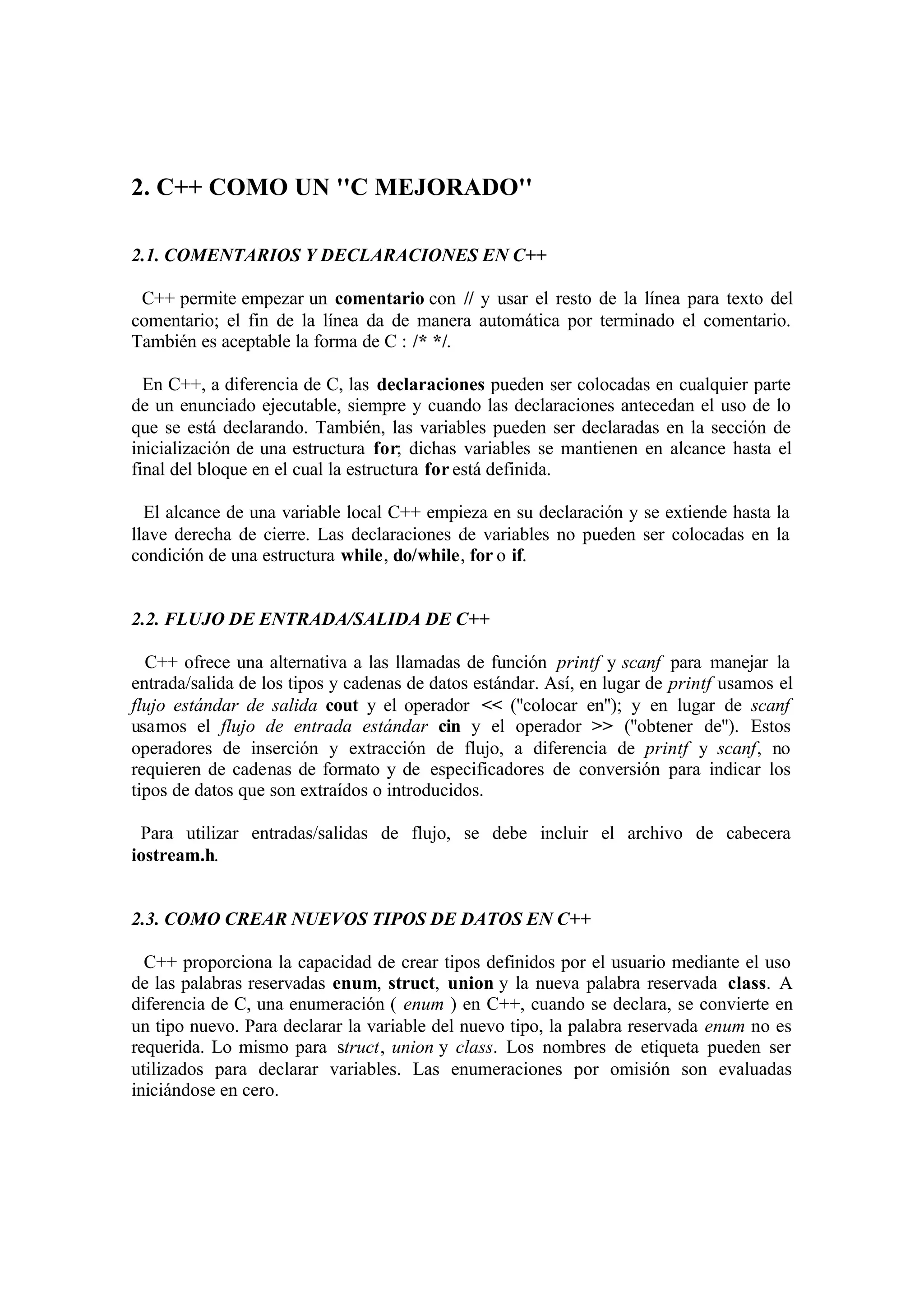 2. C++ COMO UN "C MEJORADO"

2.1. COMENTARIOS Y DECLARACIONES EN C++

C++ permite empezar un comentario con // y usar el resto de la línea para texto del comentario; el fin de la línea da de manera automática por terminado el comentario. También es aceptable la forma de C : /* */.

En C++, a diferencia de C, las declaraciones pueden ser colocadas en cualquier parte de un enunciado ejecutable, siempre y cuando las declaraciones antecedan el uso de lo que se está declarando. También, las variables pueden ser declaradas en la sección de inicialización de una estructura for; dichas variables se mantienen en alcance hasta el final del bloque en el cual la estructura for está definida.

El alcance de una variable local C++ empieza en su declaración y se extiende hasta la llave derecha de cierre. Las declaraciones de variables no pueden ser colocadas en la condición de una estructura while, do/while, for o if.

2.2. FLUJO DE ENTRADA/SALIDA DE C++

C++ ofrece una alternativa a las llamadas de función printf y scanf para manejar la entrada/salida de los tipos y cadenas de datos estándar. Así, en lugar de printf usamos el flujo estándar de salida cout y el operador << ("colocar en"); y en lugar de scanf usamos el flujo de entrada estándar cin y el operador >> ("obtener de"). Estos operadores de inserción y extracción de flujo, a diferencia de printf y scanf, no requieren de cadenas de formato y de especificadores de conversión para indicar los tipos de datos que son extraídos o introducidos.

Para utilizar entradas/salidas de flujo, se debe incluir el archivo de cabecera iostream.h.

2.3. COMO CREAR NUEVOS TIPOS DE DATOS EN C++

C++ proporciona la capacidad de crear tipos definidos por el usuario mediante el uso de las palabras reservadas enum, struct, union y la nueva palabra reservada class. A diferencia de C, una enumeración ( enum ) en C++, cuando se declara, se convierte en un tipo nuevo. Para declarar la variable del nuevo tipo, la palabra reservada enum no es requerida. Lo mismo para struct, union y class. Los nombres de etiqueta pueden ser utilizados para declarar variables. Las enumeraciones por omisión son evaluadas iniciándose en cero.